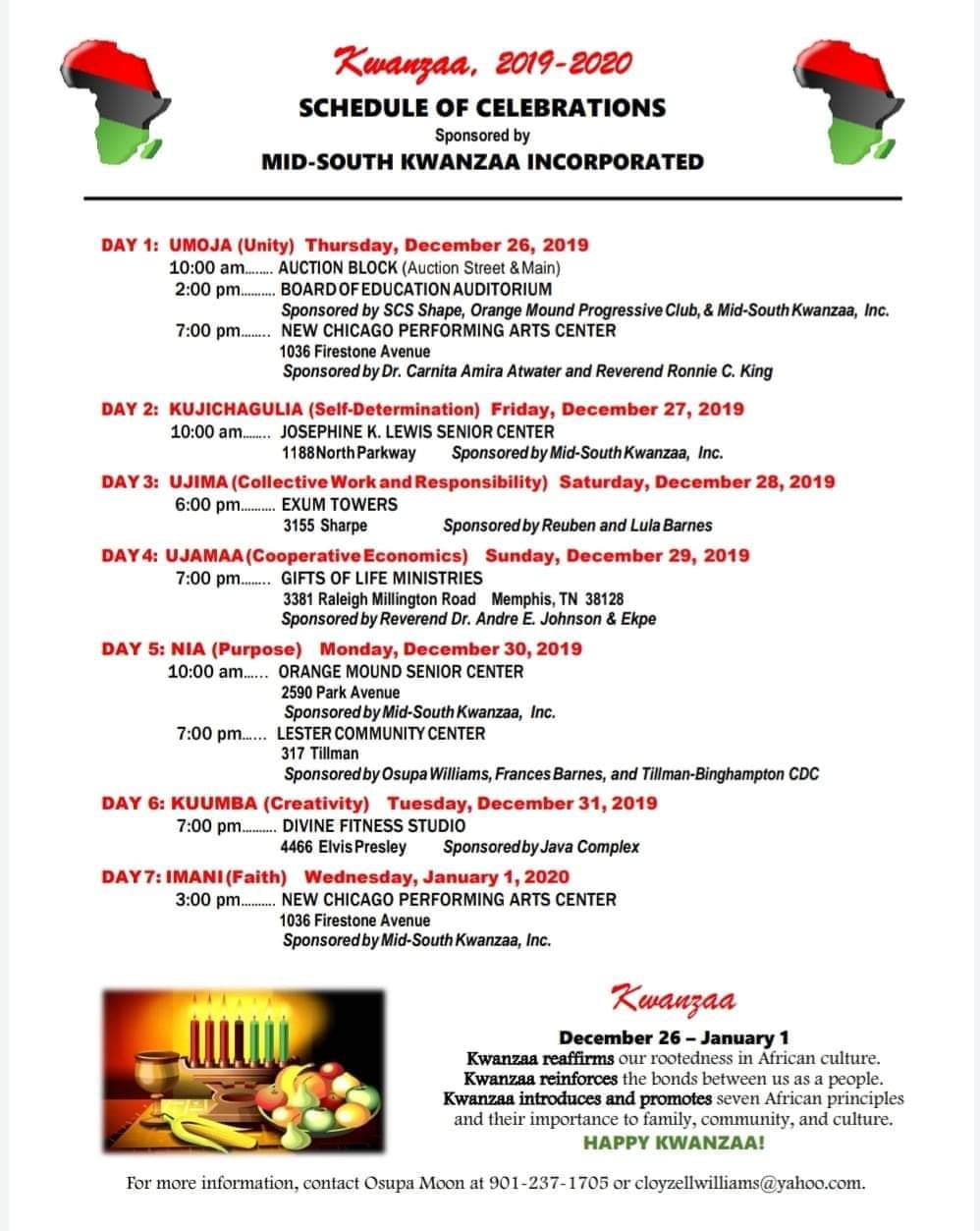 Kwanzaa, 2019-2020

SCHEDULE OF CELEBRATIONS

Sponsored by

MID-SOUTH KWANZAA INCORPORATED

DAY 1: UMOJA (Unity) Thursday, December 26, 2019
10:00 am........ AUCTION BLOCK (Auction Street & Main)
2:00 pm.......... BOARD OF EDUCATION AUDITORIUM
Sponsored by SCS Shape, Orange Mound Progressive Club, & Mid-South Kwanzaa, Inc.
7:00 pm........ NEW CHICAGO PERFORMING ARTS CENTER
1036 Firestone Avenue
Sponsored by Dr. Carnita Amira Atwater and Reverend Ronnie C. King

DAY 2: KUJICHAGULIA (Self-Determination) Friday, December 27, 2019
10:00 am........ JOSEPHINE K. LEWIS SENIOR CENTER
1188 North Parkway Sponsored by Mid-South Kwanzaa, Inc.

DAY 3: UJIMA (Collective Work and Responsibility) Saturday, December 28, 2019
6:00 pm.......... EXUM TOWERS
3155 Sharpe Sponsored by Reuben and Lula Barnes

DAY 4: UJAMAA (Cooperative Economics) Sunday, December 29, 2019
7:00 pm........ GIFTS OF LIFE MINISTRIES
3381 Raleigh Millington Road Memphis, TN 38128
Sponsored by Reverend Dr. Andre E. Johnson & Ekpe

DAY 5: NIA (Purpose) Monday, December 30, 2019
10:00 am...... ORANGE MOUND SENIOR CENTER
2590 Park Avenue
Sponsored by Mid-South Kwanzaa, Inc.
7:00 pm...... LESTER COMMUNITY CENTER
317 Tillman
Sponsored by Osupa Williams, Frances Barnes, and Tillman-Binghampton CDC

DAY 6: KUUMBA (Creativity) Tuesday, December 31, 2019
7:00 pm.......... DIVINE FITNESS STUDIO
4466 Elvis Presley Sponsored by Java Complex

DAY 7: IMANI (Faith) Wednesday, January 1, 2020
3:00 pm.......... NEW CHICAGO PERFORMING ARTS CENTER
1036 Firestone Avenue
Sponsored by Mid-South Kwanzaa, Inc.

Kwanzaa

December 26 – January 1
Kwanzaa reaffirms our rootedness in African culture.
Kwanzaa reinforces the bonds between us as a people.
Kwanzaa introduces and promotes seven African principles and their importance to family, community, and culture.
HAPPY KWANZAA!

For more information, contact Osupa Moon at 901-237-1705 or cloyzellwilliams@yahoo.com.